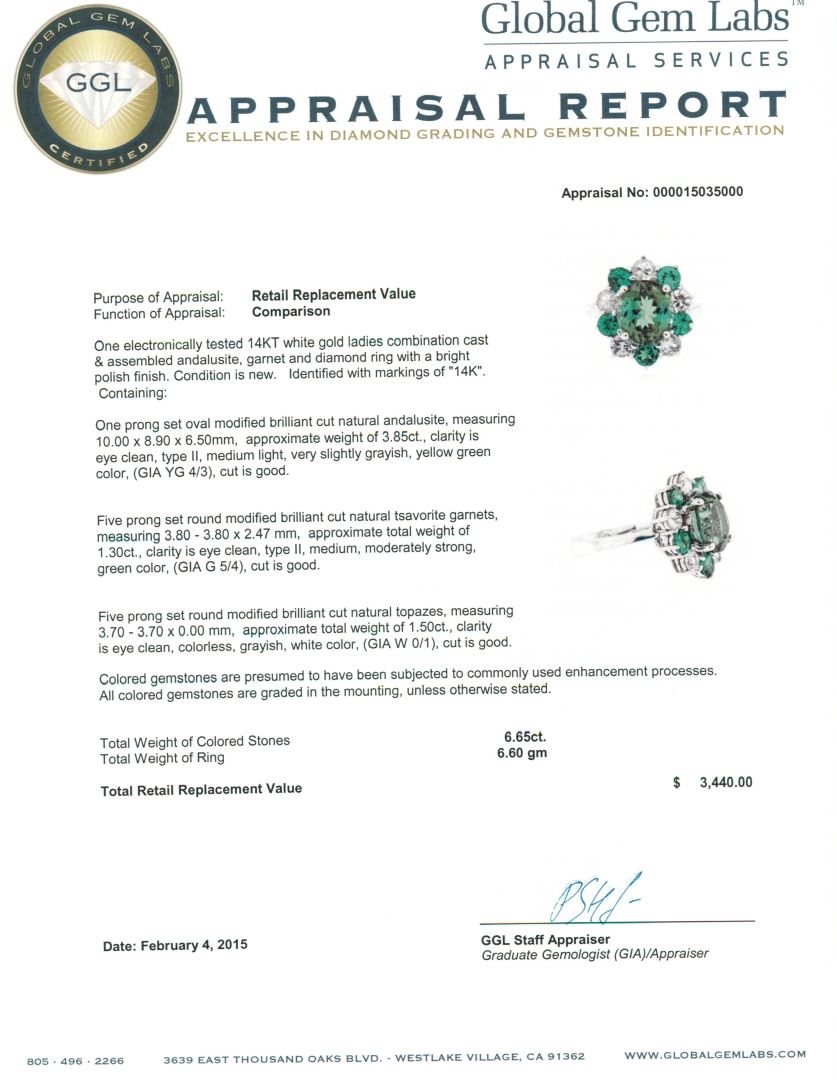 GLOBAL GEM LABS
GGL
CERTIFIED

Global Gem Labs™
APPRAISAL SERVICES

APPRAISAL REPORT
EXCELLENCE IN DIAMOND GRADING AND GEMSTONE IDENTIFICATION

Appraisal No: 000015035000

Purpose of Appraisal: Retail Replacement Value
Function of Appraisal: Comparison

One electronically tested 14KT white gold ladies combination cast & assembled andalusite, garnet and diamond ring with a bright polish finish. Condition is new. Identified with markings of "14K". Containing:

One prong set oval modified brilliant cut natural andalusite, measuring 10.00 x 8.90 x 6.50mm, approximate weight of 3.85ct., clarity is eye clean, type II, medium light, very slightly grayish, yellow green color, (GIA YG 4/3), cut is good.

Five prong set round modified brilliant cut natural tsavorite garnets, measuring 3.80 - 3.80 x 2.47 mm, approximate total weight of 1.30ct., clarity is eye clean, type II, medium, moderately strong, green color, (GIA G 5/4), cut is good.

Five prong set round modified brilliant cut natural topazes, measuring 3.70 - 3.70 x 0.00 mm, approximate total weight of 1.50ct., clarity is eye clean, colorless, grayish, white color, (GIA W 0/1), cut is good.

Colored gemstones are presumed to have been subjected to commonly used enhancement processes. All colored gemstones are graded in the mounting, unless otherwise stated.

Total Weight of Colored Stones 6.65ct.
Total Weight of Ring 6.60 gm

Total Retail Replacement Value $ 3,440.00

Date: February 4, 2015

GGL Staff Appraiser
Graduate Gemologist (GIA)/Appraiser

805 · 496 · 2266 3639 EAST THOUSAND OAKS BLVD. - WESTLAKE VILLAGE, CA 91362 WWW.GLOBALGEMLABS.COM